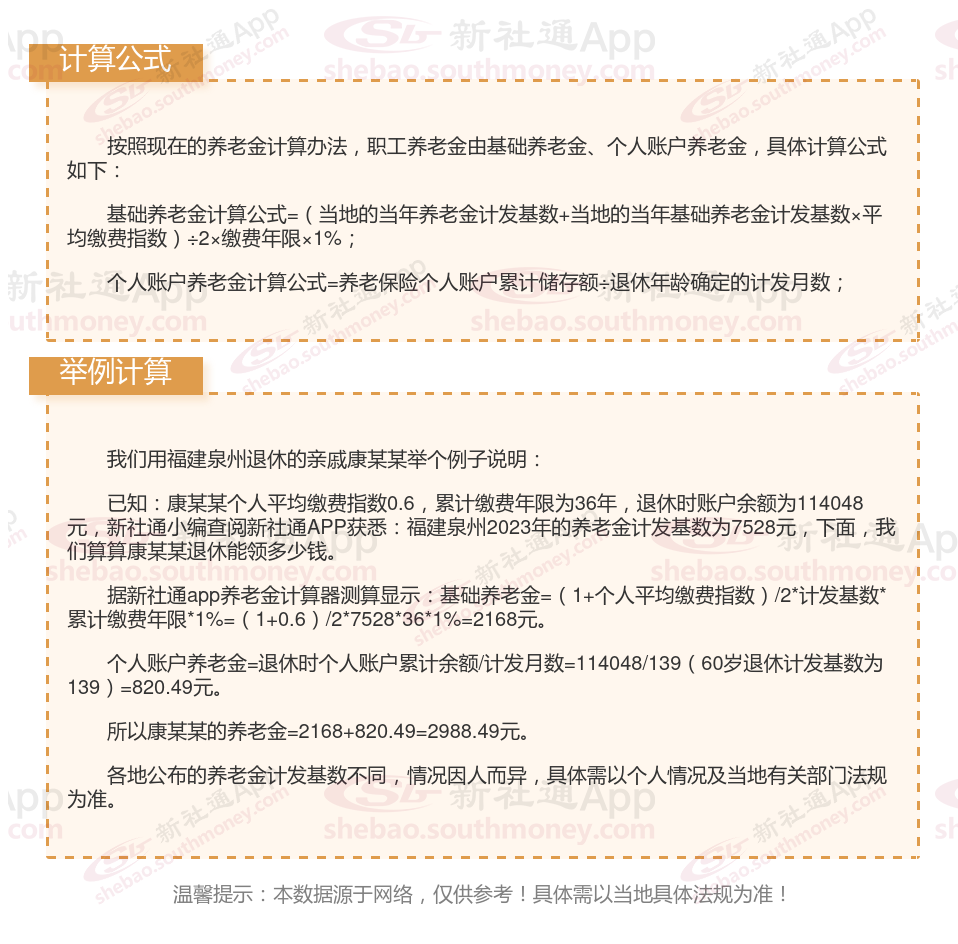 计算公式

按照现在的养老金计算办法，职工养老金由基础养老金、个人账户养老金，具体计算公式如下：

基础养老金计算公式=（当地的当年养老金计发基数+当地的当年基础养老金计发基数×平均缴费指数）÷2×缴费年限×1%；

个人账户养老金计算公式=养老保险个人账户累计储存额÷退休年龄确定的计发月数；

举例计算

我们用福建泉州退休的亲戚康某某举个例子说明：

已知：康某某个人平均缴费指数0.6，累计缴费年限为36年，退休时账户余额为114048元，新社通小编查阅新社通APP获悉：福建泉州2023年的养老金计发基数为7528元，下面，我们算算康某某退休能领多少钱。

据新社通app养老金计算器测算显示：基础养老金=（1+个人平均缴费指数）/2*计发基数*累计缴费年限*1%=（1+0.6）/2*7528*36*1%=2168元。

个人账户养老金=退休时个人账户累计余额/计发月数=114048/139（60岁退休计发基数为139）=820.49元。

所以康某某的养老金=2168+820.49=2988.49元。

各地公布的养老金计发基数不同，情况因人而异，具体需以个人情况及当地有关部门法规为准。

温馨提示：本数据源于网络，仅供参考！具体需以当地具体法规为准！

新社通App shebao.southmoney.com